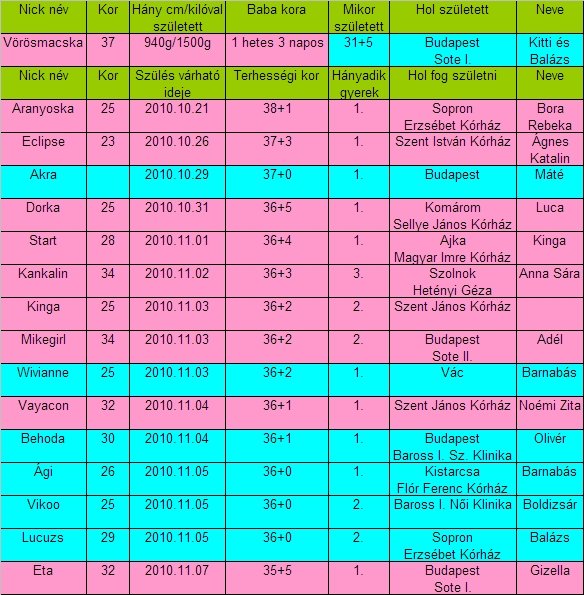 | Nick név | Kor | Hány cm/kilóval született | Baba kora | Mikor született | Hol született | Neve |
|---|---|---|---|---|---|---|
| Vörösmacska | 37 | 940g/1500g | 1 hetes 3 napos | 31+5 | Budapest Sote I. | Kitti és Balázs |
| Nick név | Kor | Szülés várható ideje | Terhességi kor | Hányadik gyerek | Hol fog születni | Neve |
| Aranyoska | 25 | 2010.10.21 | 38+1 | 1. | Sopron Erzsébet Kórház | Bora Rebeka |
| Eclipse | 23 | 2010.10.26 | 37+3 | 1. | Szent István Kórház | Ágnes Katalin |
| Akra | | 2010.10.29 | 37+0 | 1. | Budapest | Máté |
| Dorka | 25 | 2010.10.31 | 36+5 | 1. | Komárom Sellye János Kórház | Luca |
| Start | 28 | 2010.11.01 | 36+4 | 1. | Ajka Magyar Imre Kórház | Kinga |
| Kankalin | 34 | 2010.11.02 | 36+3 | 3. | Szolnok Hetényi Géza | Anna Sára |
| Kinga | 25 | 2010.11.03 | 36+2 | 2. | Szent János Kórház | |
| Mikegirl | 34 | 2010.11.03 | 36+2 | 2. | Budapest Sote II. | Adél |
| Wivianne | 25 | 2010.11.03 | 36+2 | 1. | Vác | Barnabás |
| Vayacon | 32 | 2010.11.04 | 36+1 | 1. | Szent János Kórház | Noémi Zita |
| Behoda | 30 | 2010.11.04 | 36+1 | 1. | Budapest Baross I. Sz. Klinika | Olivér |
| Ági | 26 | 2010.11.05 | 36+0 | 1. | Kistarcsa Flór Ferenc Kórház | Barnabás |
| Vikoo | 25 | 2010.11.05 | 36+0 | 2. | Baross I. Női Klinika | Boldizsár |
| Lucuzs | 29 | 2010.11.05 | 36+0 | 2. | Sopron Erzsébet Kórház | Balázs |
| Eta | 32 | 2010.11.07 | 35+5 | 1. | Budapest Sote I. | Gizella |